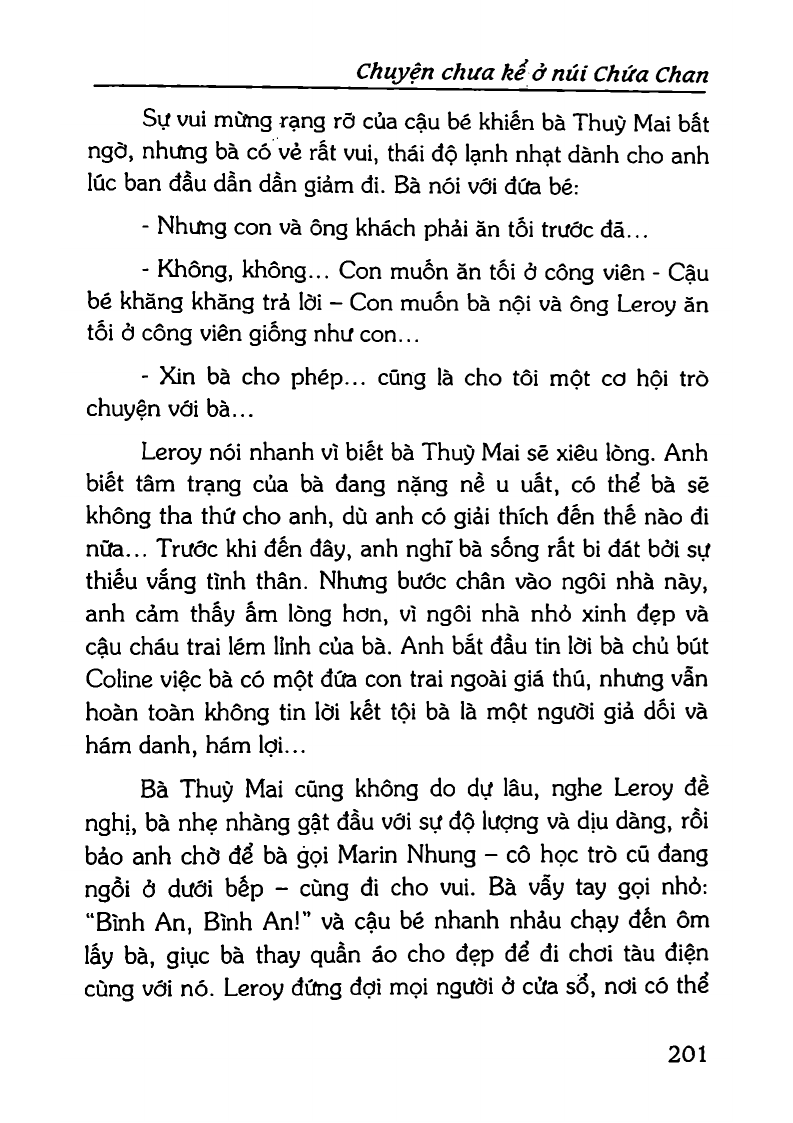 Chuyện chưa kể ở núi Chứa Chan

Sự vui mừng rạng rỡ của cậu bé khiến bà Thuỳ Mai bất ngờ, nhưng bà có vẻ rất vui, thái độ lạnh nhạt dành cho anh lúc ban đầu dần dần giảm đi. Bà nói với đứa bé:

- Nhưng con và ông khách phải ăn tối trước đã...

- Không, không... Con muốn ăn tối ở công viên - Cậu bé khăng khăng trả lời – Con muốn bà nội và ông Leroy ăn tối ở công viên giống như con...

- Xin bà cho phép... cũng là cho tôi một cơ hội trò chuyện với bà...

Leroy nói nhanh vì biết bà Thuỳ Mai sẽ xiêu lòng. Anh biết tâm trạng của bà đang nặng nề u uất, có thể bà sẽ không tha thứ cho anh, dù anh có giải thích đến thế nào đi nữa... Trước khi đến đây, anh nghĩ bà sống rất bi đát bởi sự thiếu vắng tình thân. Nhưng bước chân vào ngôi nhà này, anh cảm thấy ấm lòng hơn, vì ngôi nhà nhỏ xinh đẹp và cậu cháu trai lém lỉnh của bà. Anh bắt đầu tin lời bà chủ bút Coline việc bà có một đứa con trai ngoài giá thú, nhưng vẫn hoàn toàn không tin lời kết tội bà là một người giả dối và hám danh, hám lợi...

Bà Thuỳ Mai cũng không do dự lâu, nghe Leroy đề nghị, bà nhẹ nhàng gật đầu với sự độ lượng và dịu dàng, rồi bảo anh chờ để bà gọi Marin Nhung – cô học trò cũ đang ngồi ở dưới bếp – cùng đi cho vui. Bà vẫy tay gọi nhỏ: "Bình An, Bình An!" và cậu bé nhanh nhảu chạy đến ôm lấy bà, giục bà thay quần áo cho đẹp để đi chơi tàu điện cùng với nó. Leroy đứng đợi mọi người ở cửa sổ, nơi có thể

201